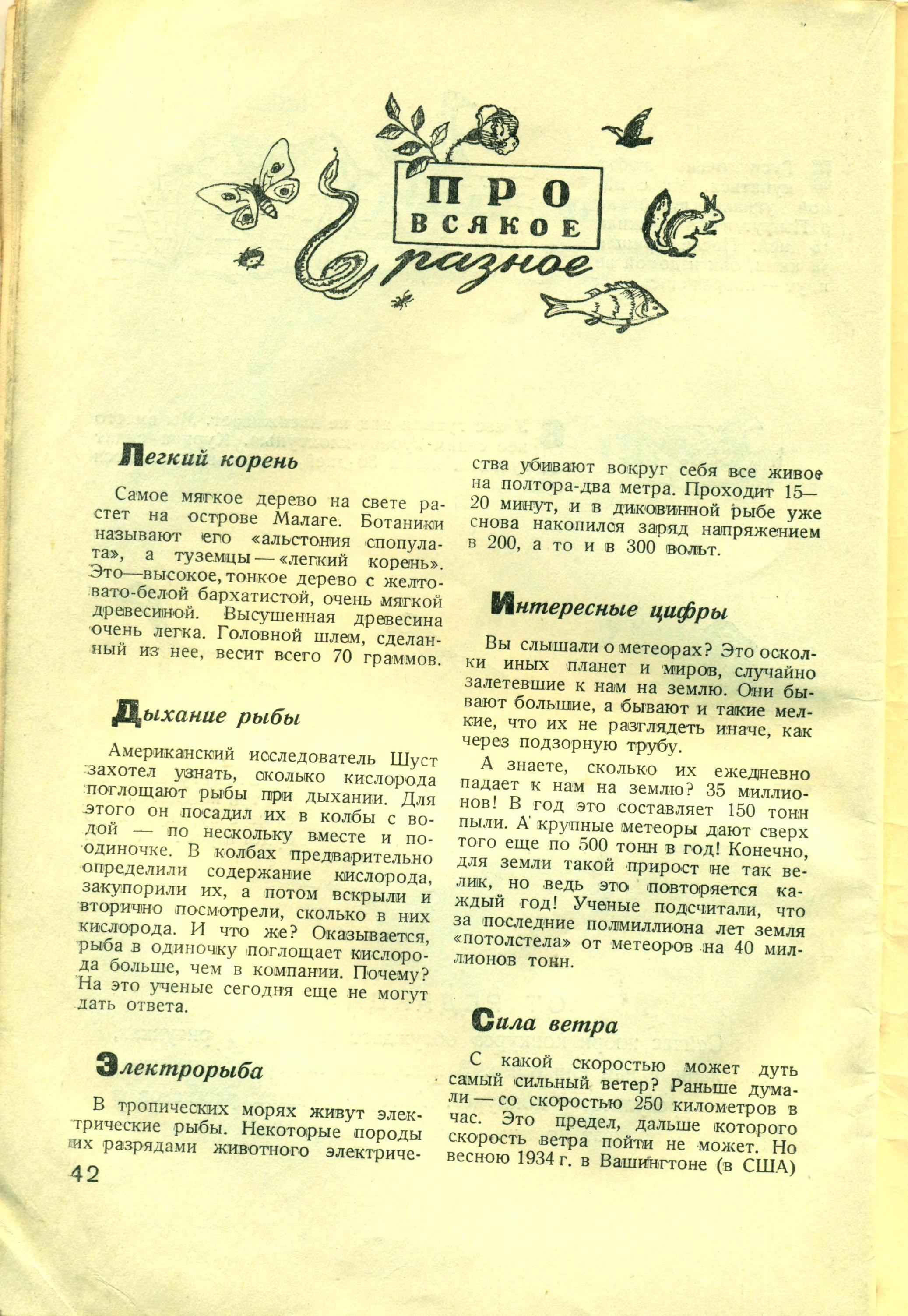 ПРО ВСЯКОЕ разное

Легкий корень

Самое мягкое дерево на свете растет на острове Малаге. Ботаники называют его «альстония спопулата», а туземцы — «легкий корень». Это—высокое, тонкое дерево с желтовато-белой бархатистой, очень мягкой древесиной. Высушенная древесина очень легка. Головной шлем, сделанный из нее, весит всего 70 граммов.

Дыхание рыбы

Американский исследователь Шуст захотел узнать, сколько кислорода поглощают рыбы при дыхании. Для этого он посадил их в колбы с водой — по нескольку вместе и поодиночке. В колбах предварительно определили содержание кислорода, закупорили их, а потом вскрыли и вторично посмотрели, сколько в них кислорода. И что же? Оказывается, рыба в одиночку поглощает кислорода больше, чем в компании. Почему? На это ученые сегодня еще не могут дать ответа.

Электрорыба

В тропических морях живут электрические рыбы. Некоторые породы их разрядами животного электричества убивают вокруг себя все живое на полтора-два метра. Проходит 15—20 минут, и в диковинной рыбе уже снова накопился заряд напряжением в 200, а то и в 300 вольт.

Интересные цифры

Вы слышали о метеорах? Это осколки иных планет и миров, случайно залетевшие к нам на землю. Они бывают большие, а бывают и такие мелкие, что их не разглядеть иначе, как через подзорную трубу.

А знаете, сколько их ежедневно падает к нам на землю? 35 миллионов! В год это составляет 150 тонн пыли. А крупные метеоры дают сверх того еще по 500 тонн в год! Конечно, для земли такой прирост не так велик, но ведь это повторяется каждый год! Ученые подсчитали, что за последние полмиллиона лет земля «потолстела» от метеоров на 40 миллионов тонн.

Сила ветра

С какой скоростью может дуть самый сильный ветер? Раньше думали — со скоростью 250 километров в час. Это предел, дальше которого скорость ветра пойти не может. Но весною 1934 г. в Вашингтоне (в США)

42